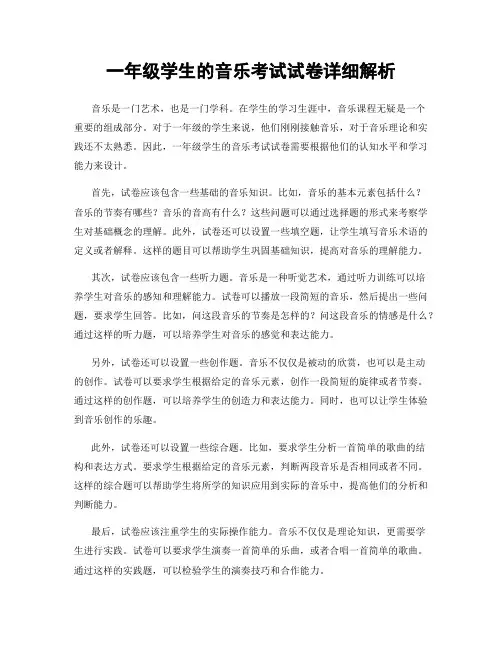 一年级学生的音乐考试试卷详细解析

音乐是一门艺术，也是一门学科。在学生的学习生涯中，音乐课程无疑是一个重要的组成部分。对于一年级的学生来说，他们刚刚接触音乐，对于音乐理论和实践还不太熟悉。因此，一年级学生的音乐考试试卷需要根据他们的认知水平和学习能力来设计。

首先，试卷应该包含一些基础的音乐知识。比如，音乐的基本元素包括什么？音乐的节奏有哪些？音乐的音高有什么？这些问题可以通过选择题的形式来考察学生对基础概念的理解。此外，试卷还可以设置一些填空题，让学生填写音乐术语的定义或者解释。这样的题目可以帮助学生巩固基础知识，提高对音乐的理解能力。

其次，试卷应该包含一些听力题。音乐是一种听觉艺术，通过听力训练可以培养学生对音乐的感知和理解能力。试卷可以播放一段简短的音乐，然后提出一些问题，要求学生回答。比如，问这段音乐的节奏是怎样的？问这段音乐的情感是什么？通过这样的听力题，可以培养学生对音乐的感觉和表达能力。

另外，试卷还可以设置一些创作题。音乐不仅仅是被动的欣赏，也可以是主动的创作。试卷可以要求学生根据给定的音乐元素，创作一段简短的旋律或者节奏。通过这样的创作题，可以培养学生的创造力和表达能力。同时，也可以让学生体验到音乐创作的乐趣。

此外，试卷还可以设置一些综合题。比如，要求学生分析一首简单的歌曲的结构和表达方式。要求学生根据给定的音乐元素，判断两段音乐是否相同或者不同。这样的综合题可以帮助学生将所学的知识应用到实际的音乐中，提高他们的分析和判断能力。

最后，试卷应该注重学生的实际操作能力。音乐不仅仅是理论知识，更需要学生进行实践。试卷可以要求学生演奏一首简单的乐曲，或者合唱一首简单的歌曲。通过这样的实践题，可以检验学生的演奏技巧和合作能力。